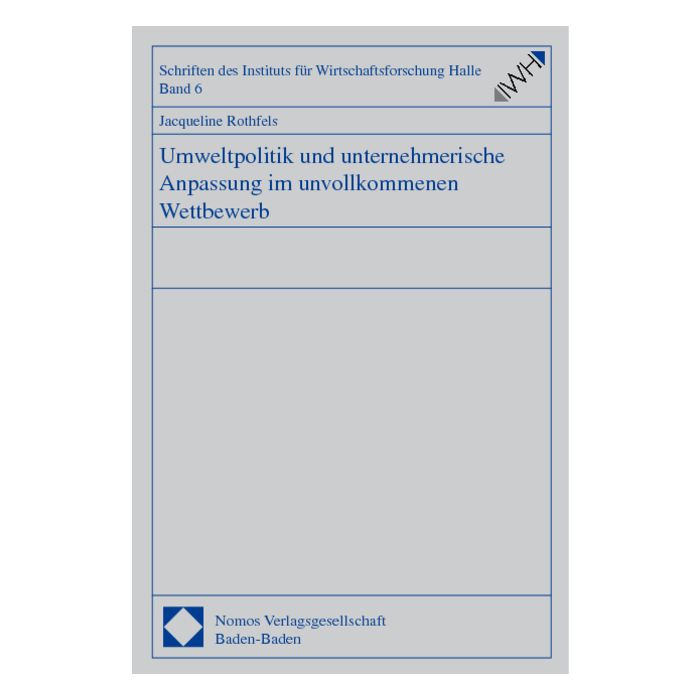 Schriften des Instituts für Wirtschaftsforschung Halle
Band 6

IWH

Jacqueline Rothfels

Umweltpolitik und unternehmerische Anpassung im unvollkommenen Wettbewerb

Nomos Verlagsgesellschaft
Baden-Baden